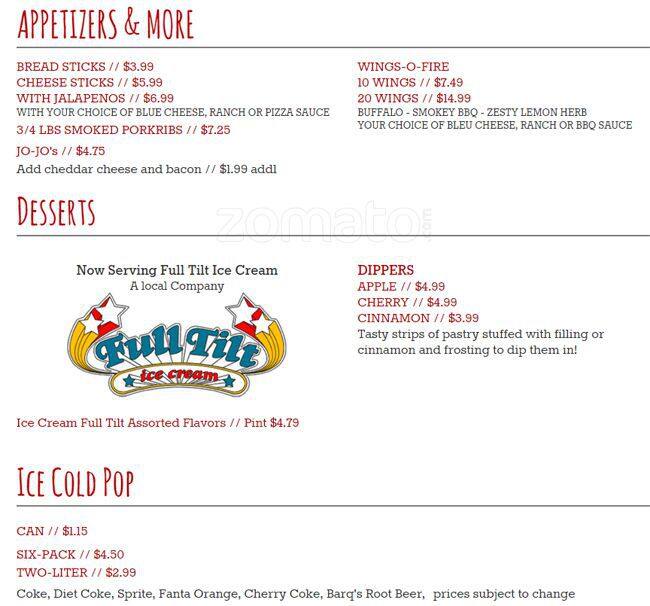 APPETIZERS & MORE

BREAD STICKS // $3.99
CHEESE STICKS // $5.99
WITH JALAPENOS // $6.99
WITH YOUR CHOICE OF BLUE CHEESE, RANCH OR PIZZA SAUCE
3/4 LBS SMOKED PORKRIBS // $7.25
JO-JO's // $4.75
Add cheddar cheese and bacon // $1.99 addl

WINGS-O-FIRE
10 WINGS // $7.49
20 WINGS // $14.99
BUFFALO - SMOKEY BBQ - ZESTY LEMON HERB
YOUR CHOICE OF BLEU CHEESE, RANCH OR BBQ SAUCE

DESSERTS

zomato

Now Serving Full Tilt Ice Cream
A local Company

Full Tilt
ice cream

Ice Cream Full Tilt Assorted Flavors // Pint $4.79

DIPPERS
APPLE // $4.99
CHERRY // $4.99
CINNAMON // $3.99
Tasty strips of pastry stuffed with filling or cinnamon and frosting to dip them in!

ICE COLD POP

CAN // $1.15
SIX-PACK // $4.50
TWO-LITER // $2.99
Coke, Diet Coke, Sprite, Fanta Orange, Cherry Coke, Barq's Root Beer, prices subject to change